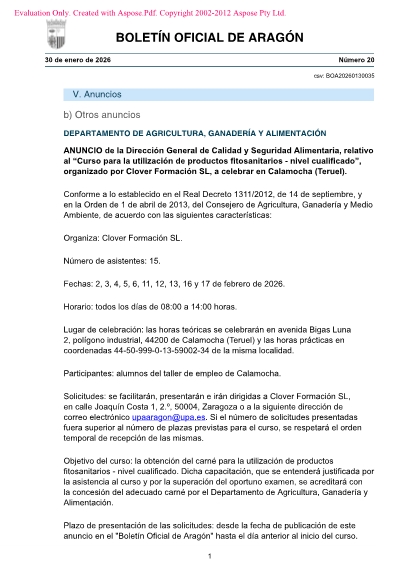 Evaluation Only. Created with Aspose.Pdf. Copyright 2002-2012 Aspose Pty Ltd.

BOLETÍN OFICIAL DE ARAGÓN

30 de enero de 2026

Número 20

csv: BOA20260130035

V. Anuncios

b) Otros anuncios

DEPARTAMENTO DE AGRICULTURA, GANADERÍA Y ALIMENTACIÓN

ANUNCIO de la Dirección General de Calidad y Seguridad Alimentaria, relativo al "Curso para la utilización de productos fitosanitarios - nivel cualificado", organizado por Clover Formación SL, a celebrar en Calamocha (Teruel).

Conforme a lo establecido en el Real Decreto 1311/2012, de 14 de septiembre, y en la Orden de 1 de abril de 2013, del Consejero de Agricultura, Ganadería y Medio Ambiente, de acuerdo con las siguientes características:

Organiza: Clover Formación SL.

Número de asistentes: 15.

Fechas: 2, 3, 4, 5, 6, 11, 12, 13, 16 y 17 de febrero de 2026.

Horario: todos los días de 08:00 a 14:00 horas.

Lugar de celebración: las horas teóricas se celebrarán en avenida Bigas Luna 2, polígono industrial, 44200 de Calamocha (Teruel) y las horas prácticas en coordenadas 44-50-999-0-13-59002-34 de la misma localidad.

Participantes: alumnos del taller de empleo de Calamocha.

Solicitudes: se facilitarán, presentarán e irán dirigidas a Clover Formación SL, en calle Joaquín Costa 1, 2.º, 50004, Zaragoza o a la siguiente dirección de correo electrónico upaaragon@upa.es. Si el número de solicitudes presentadas fuera superior al número de plazas previstas para el curso, se respetará el orden temporal de recepción de las mismas.

Objetivo del curso: la obtención del carné para la utilización de productos fitosanitarios - nivel cualificado. Dicha capacitación, que se entenderá justificada por la asistencia al curso y por la superación del oportuno examen, se acreditará con la concesión del adecuado carné por el Departamento de Agricultura, Ganadería y Alimentación.

Plazo de presentación de las solicitudes: desde la fecha de publicación de este anuncio en el "Boletín Oficial de Aragón" hasta el día anterior al inicio del curso.

1